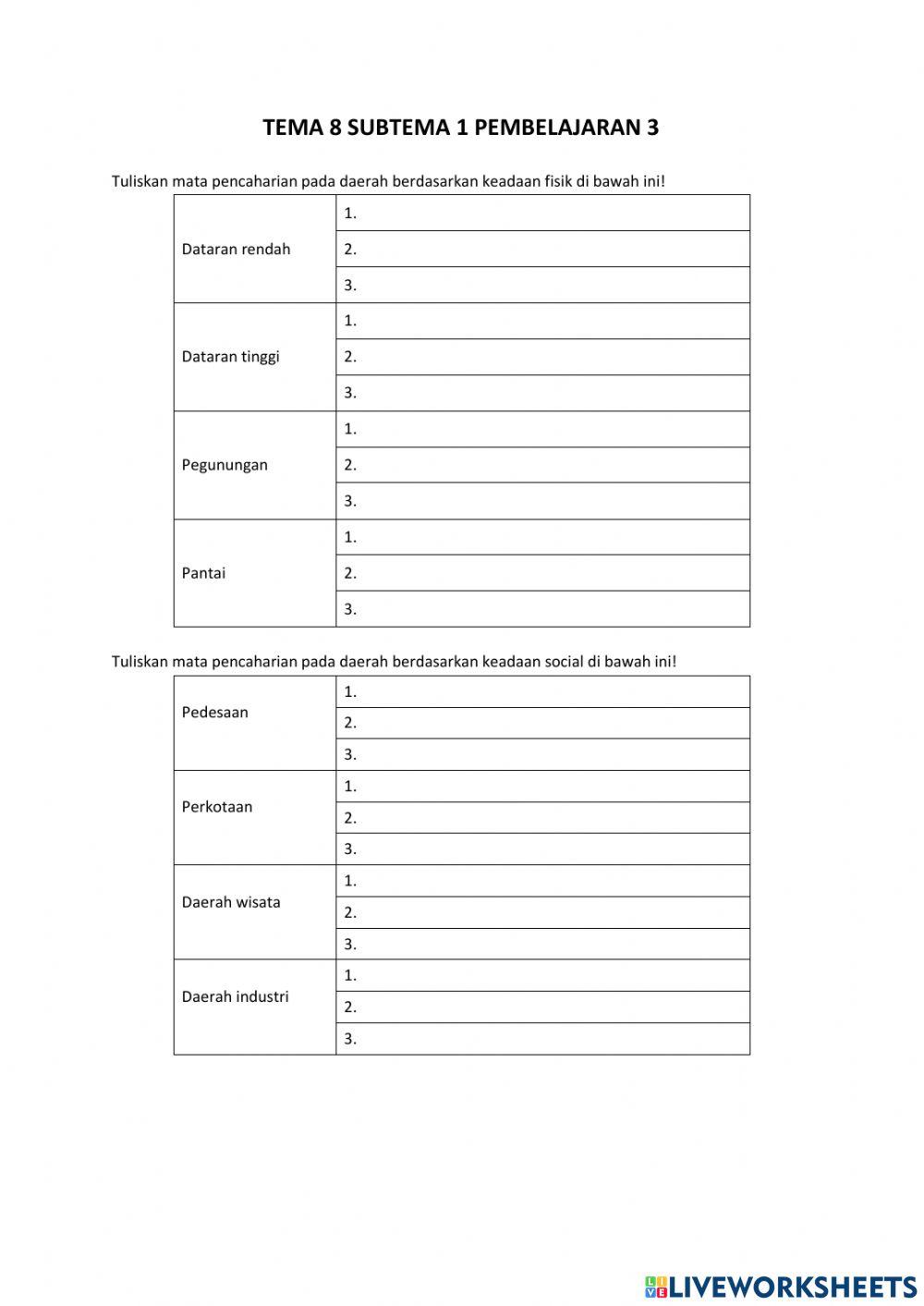 TEMA 8 SUBTEMA 1 PEMBELAJARAN 3

Tuliskan mata pencaharian pada daerah berdasarkan keadaan fisik di bawah ini!

| | |
|---|---|
| Dataran rendah | 1. |
| | 2. |
| | 3. |
| Dataran tinggi | 1. |
| | 2. |
| | 3. |
| Pegunungan | 1. |
| | 2. |
| | 3. |
| Pantai | 1. |
| | 2. |
| | 3. |

Tuliskan mata pencaharian pada daerah berdasarkan keadaan social di bawah ini!

| | |
|---|---|
| Pedesaan | 1. |
| | 2. |
| | 3. |
| Perkotaan | 1. |
| | 2. |
| | 3. |
| Daerah wisata | 1. |
| | 2. |
| | 3. |
| Daerah industri | 1. |
| | 2. |
| | 3. |

LIVEWORKSHEETS